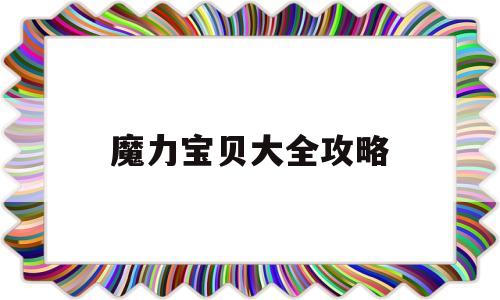 魔力宝贝大全攻略